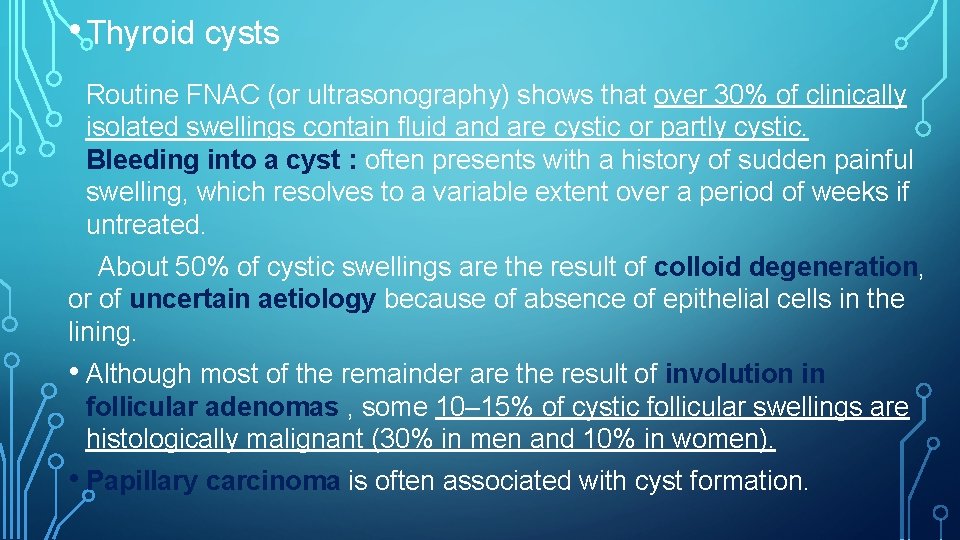 • Thyroid cysts

Routine FNAC (or ultrasonography) shows that over 30% of clinically isolated swellings contain fluid and are cystic or partly cystic. Bleeding into a cyst : often presents with a history of sudden painful swelling, which resolves to a variable extent over a period of weeks if untreated.

About 50% of cystic swellings are the result of colloid degeneration, or of uncertain aetiology because of absence of epithelial cells in the lining.

• Although most of the remainder are the result of involution in follicular adenomas , some 10–15% of cystic follicular swellings are histologically malignant (30% in men and 10% in women).

• Papillary carcinoma is often associated with cyst formation.